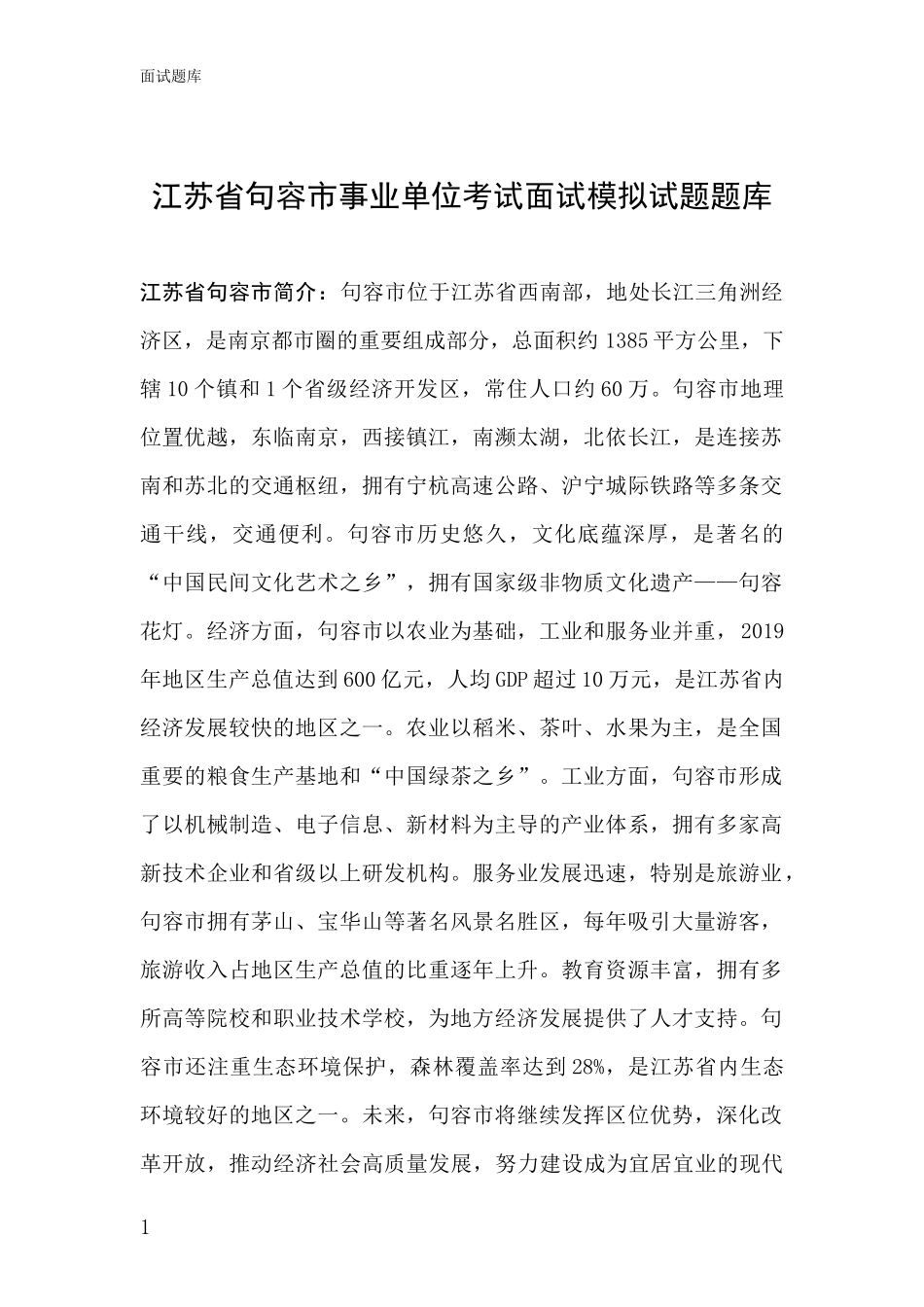 面试题库

江苏省句容市事业单位考试面试模拟试题题库

江苏省句容市简介：句容市位于江苏省西南部，地处长江三角洲经济区，是南京都市圈的重要组成部分，总面积约1385平方公里，下辖10个镇和1个省级经济开发区，常住人口约60万。句容市地理位置优越，东临南京，西接镇江，南濒太湖，北依长江，是连接苏南和苏北的交通枢纽，拥有宁杭高速公路、沪宁城际铁路等多条交通干线，交通便利。句容市历史悠久，文化底蕴深厚，是著名的“中国民间文化艺术之乡”，拥有国家级非物质文化遗产——句容花灯。经济方面，句容市以农业为基础，工业和服务业并重，2019年地区生产总值达到600亿元，人均GDP超过10万元，是江苏省内经济发展较快的地区之一。农业以稻米、茶叶、水果为主，是全国重要的粮食生产基地和“中国绿茶之乡”。工业方面，句容市形成了以机械制造、电子信息、新材料为主导的产业体系，拥有多家高新技术企业和省级以上研发机构。服务业发展迅速，特别是旅游业，句容市拥有茅山、宝华山等著名风景名胜区，每年吸引大量游客，旅游收入占地区生产总值的比重逐年上升。教育资源丰富，拥有多所高等院校和职业技术学校，为地方经济发展提供了人才支持。句容市还注重生态环境保护，森林覆盖率达到28%，是江苏省内生态环境较好的地区之一。未来，句容市将继续发挥区位优势，深化改革开放，推动经济社会高质量发展，努力建设成为宜居宜业的现代

1